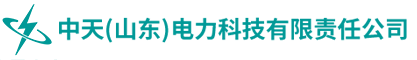 中天(山东)电力科技有限责任公司